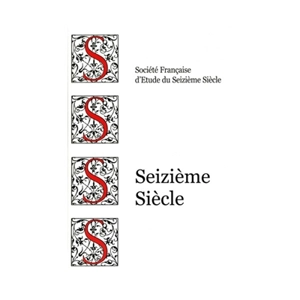 S
Société Française
d'Etude du Seizième Siècle

S

S
Seizième
Siècle

S